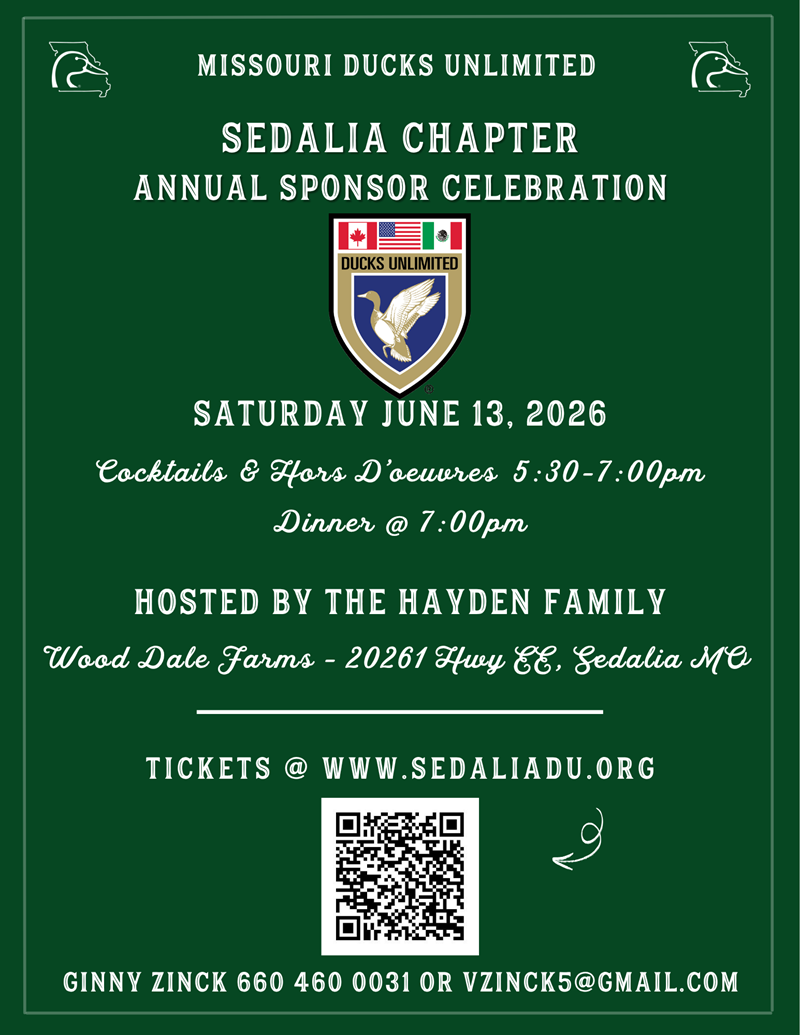 MISSOURI DUCKS UNLIMITED

SEDALIA CHAPTER
ANNUAL SPONSOR CELEBRATION

DUCKS UNLIMITED

SATURDAY JUNE 13, 2026

Cocktails & Hors D'oeuvres 5:30-7:00pm

Dinner @ 7:00pm

HOSTED BY THE HAYDEN FAMILY

Wood Dale Farms - 20261 Hwy EE, Sedalia MO

TICKETS @ WWW.SEDALIADU.ORG

GINNY ZINCK 660 460 0031 OR VZINCK5@GMAIL.COM